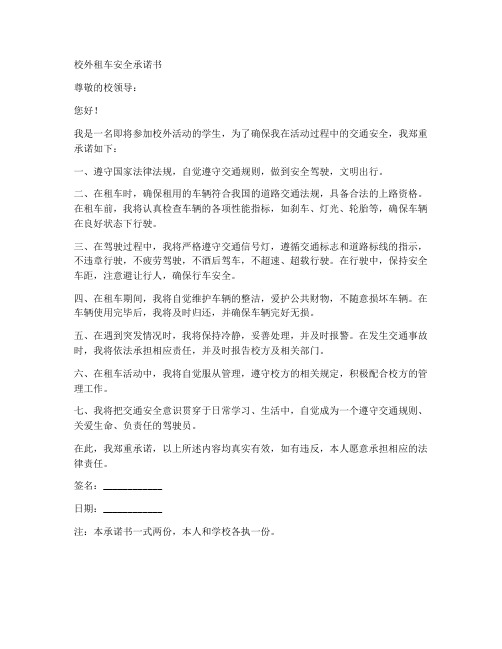 校外租车安全承诺书

尊敬的校领导：

您好！

我是一名即将参加校外活动的学生，为了确保我在活动过程中的交通安全，我郑重承诺如下：

一、遵守国家法律法规，自觉遵守交通规则，做到安全驾驶，文明出行。

二、在租车时，确保租用的车辆符合我国的道路交通法规，具备合法的上路资格。在租车前，我将认真检查车辆的各项性能指标，如刹车、灯光、轮胎等，确保车辆在良好状态下行驶。

三、在驾驶过程中，我将严格遵守交通信号灯，遵循交通标志和道路标线的指示，不违章行驶，不疲劳驾驶，不酒后驾车，不超速、超载行驶。在行驶中，保持安全车距，注意避让行人，确保行车安全。

四、在租车期间，我将自觉维护车辆的整洁，爱护公共财物，不随意损坏车辆。在车辆使用完毕后，我将及时归还，并确保车辆完好无损。

五、在遇到突发情况时，我将保持冷静，妥善处理，并及时报警。在发生交通事故时，我将依法承担相应责任，并及时报告校方及相关部门。

六、在租车活动中，我将自觉服从管理，遵守校方的相关规定，积极配合校方的管理工作。

七、我将把交通安全意识贯穿于日常学习、生活中，自觉成为一个遵守交通规则、关爱生命、负责任的驾驶员。

在此，我郑重承诺，以上所述内容均真实有效，如有违反，本人愿意承担相应的法律责任。

签名：____________

日期：____________

注：本承诺书一式两份，本人和学校各执一份。